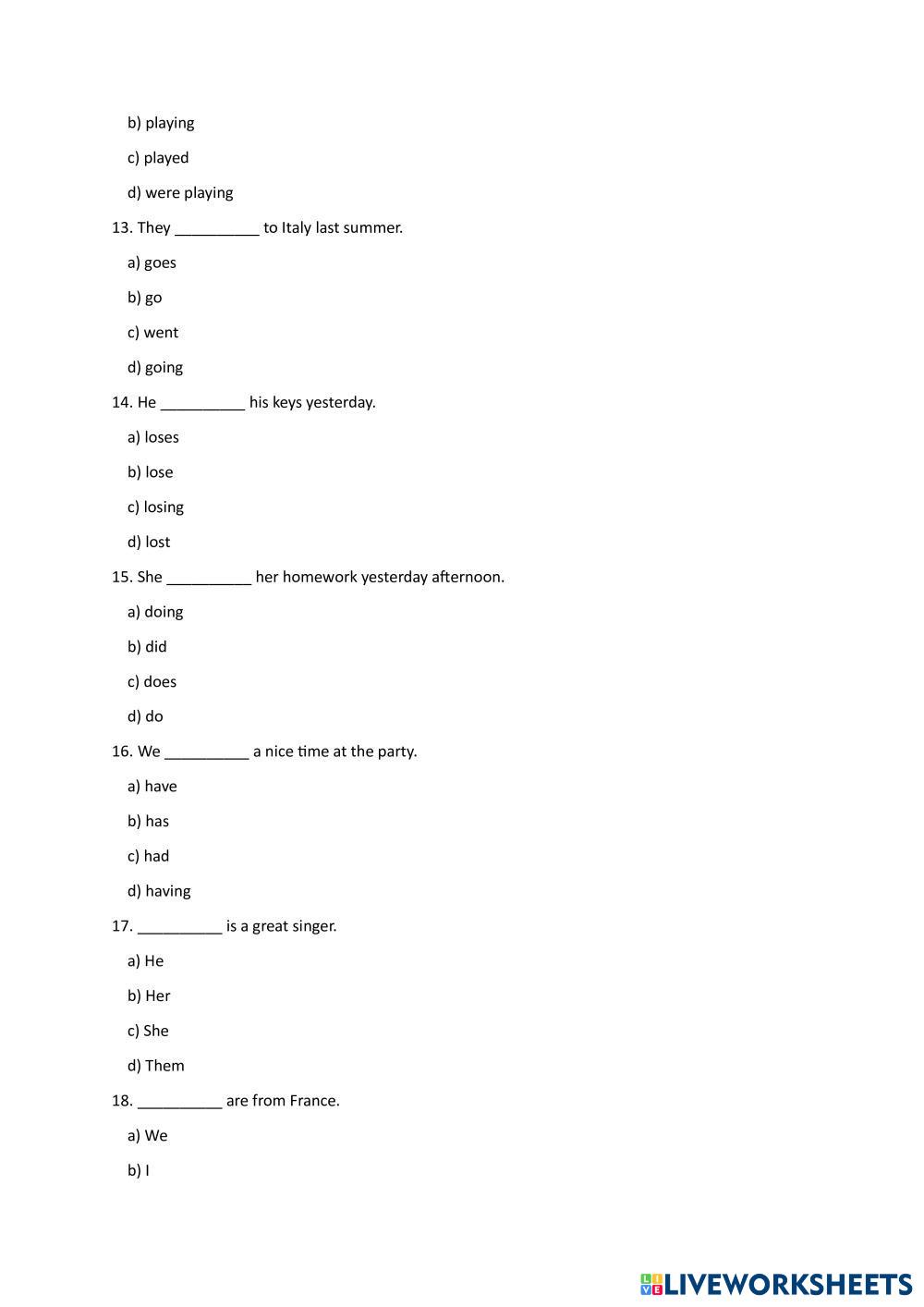 b) playing

c) played

d) were playing

13. They __________ to Italy last summer.

a) goes

b) go

c) went

d) going

14. He __________ his keys yesterday.

a) loses

b) lose

c) losing

d) lost

15. She __________ her homework yesterday afternoon.

a) doing

b) did

c) does

d) do

16. We __________ a nice time at the party.

a) have

b) has

c) had

d) having

17. __________ is a great singer.

a) He

b) Her

c) She

d) Them

18. __________ are from France.

a) We

b) I

LIVEWORKSHEETS